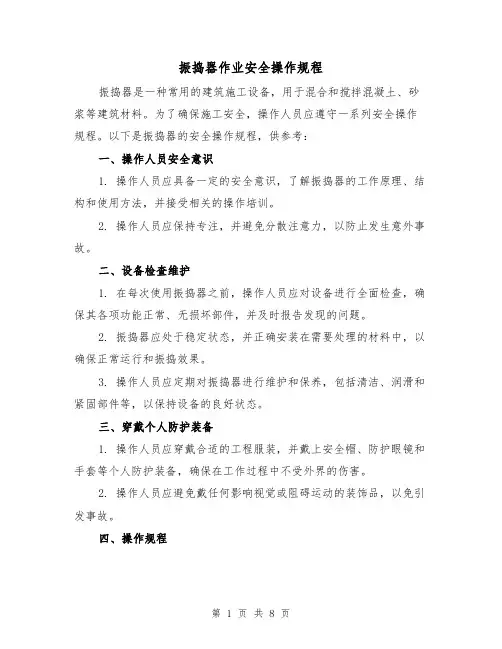 振捣器作业安全操作规程

振捣器是一种常用的建筑施工设备，用于混合和搅拌混凝土、砂浆等建筑材料。为了确保施工安全，操作人员应遵守一系列安全操作规程。以下是振捣器的安全操作规程，供参考：

一、操作人员安全意识

1. 操作人员应具备一定的安全意识，了解振捣器的工作原理、结构和使用方法，并接受相关的操作培训。

2. 操作人员应保持专注，并避免分散注意力，以防止发生意外事故。

二、设备检查维护

1. 在每次使用振捣器之前，操作人员应对设备进行全面检查，确保其各项功能正常、无损坏部件，并及时报告发现的问题。

2. 振捣器应处于稳定状态，并正确安装在需要处理的材料中，以确保正常运行和振捣效果。

3. 操作人员应定期对振捣器进行维护和保养，包括清洁、润滑和紧固部件等，以保持设备的良好状态。

三、穿戴个人防护装备

1. 操作人员应穿戴合适的工程服装，并戴上安全帽、防护眼镜和手套等个人防护装备，确保在工作过程中不受外界的伤害。

2. 操作人员应避免戴任何影响视觉或阻碍运动的装饰品，以免引发事故。

四、操作规程

第 1 页 共 8 页